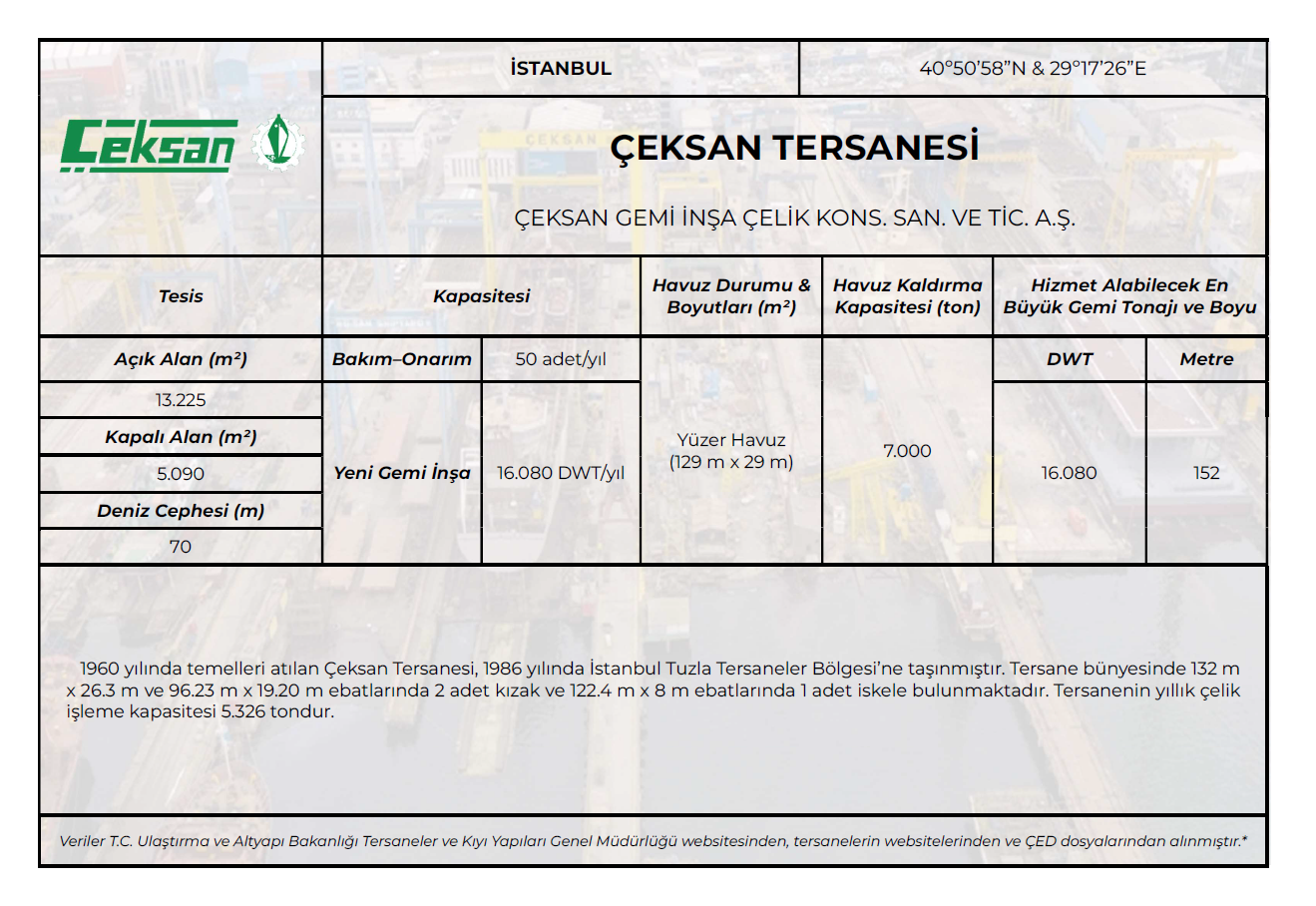 Çeksan

İSTANBUL

40°50'58"N & 29°17'26"E

ÇEKSAN TERSANESİ

ÇEKSAN GEMİ İNŞA ÇELİK KONS. SAN. VE TİC. A.Ş.

| Tesis | Kapasitesi | | Havuz Durumu & Boyutları (m²) | Havuz Kaldırma Kapasitesi (ton) | Hizmet Alabilecek En Büyük Gemi Tonajı ve Boyu | |
|---|---|---|---|---|---|---|
| Açık Alan (m²) | Bakım–Onarım | 50 adet/yıl | Yüzer Havuz (129 m x 29 m) | 7.000 | DWT | Metre |
| 13.225 | Yeni Gemi İnşa | 16.080 DWT/yıl | | | 16.080 | 152 |
| Kapalı Alan (m²) | | | | | | |
| 5.090 | | | | | | |
| Deniz Cephesi (m) | | | | | | |
| 70 | | | | | | |

1960 yılında temelleri atılan Çeksan Tersanesi, 1986 yılında İstanbul Tuzla Tersaneler Bölgesi'ne taşınmıştır. Tersane bünyesinde 132 m x 26.3 m ve 96.23 m x 19.20 m ebatlarında 2 adet kızak ve 122.4 m x 8 m ebatlarında 1 adet iskele bulunmaktadır. Tersanenin yıllık çelik işleme kapasitesi 5.326 tondur.

Veriler T.C. Ulaştırma ve Altyapı Bakanlığı Tersaneler ve Kıyı Yapıları Genel Müdürlüğü websitesinden, tersanelerin websitelerinden ve ÇED dosyalarından alınmıştır.*